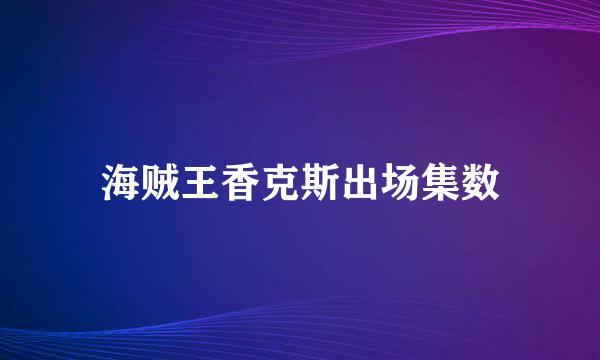 海贼王香克斯出场集数